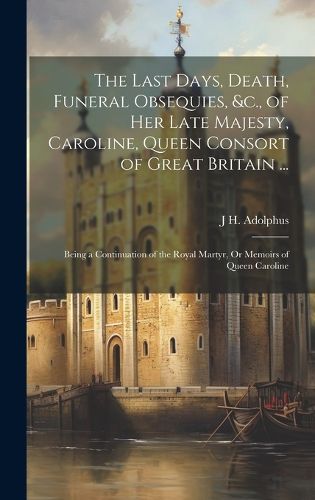 The Last Days, Death, Funeral Obsequies, &c., of Her Late Majesty, Caroline, Queen Consort of Great Britain ...

J H. Adolphus

Being a Continuation of the Royal Martyr, Or Memoirs of Queen Caroline